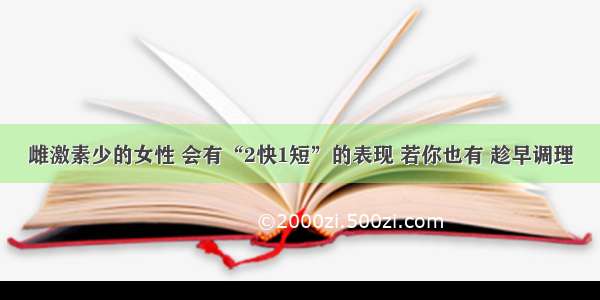 雌激素少的女性 会有“2快1短”的表现 若你也有 趁早调理

©2000zi.500zi.com